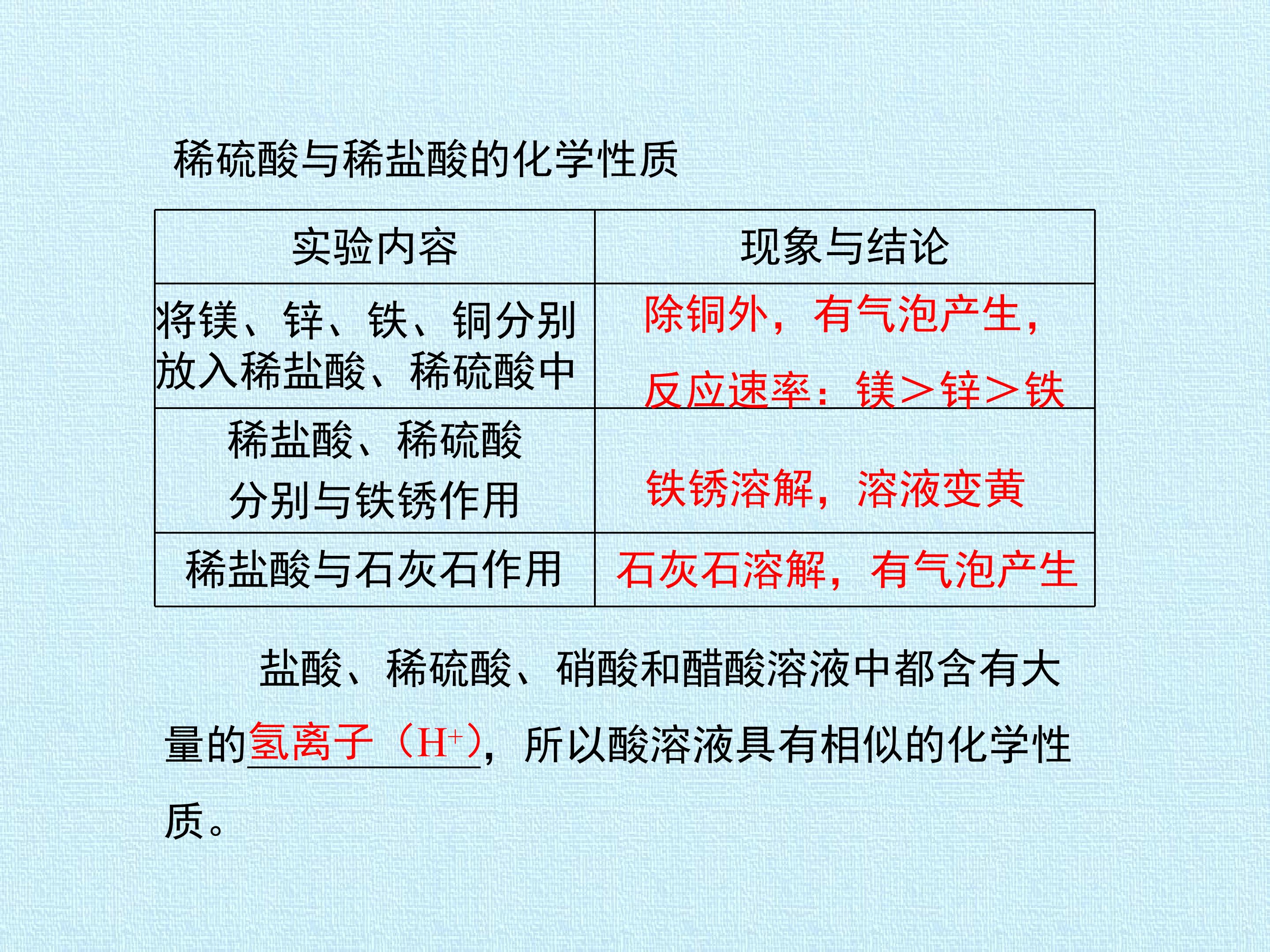 稀硫酸与稀盐酸的化学性质

| 实验内容 | 现象与结论 |
|---|---|
| 将镁、锌、铁、铜分别放入稀盐酸、稀硫酸中 | 除铜外，有气泡产生，反应速率：镁＞锌＞铁 |
| 稀盐酸、稀硫酸分别与铁锈作用 | 铁锈溶解，溶液变黄 |
| 稀盐酸与石灰石作用 | 石灰石溶解，有气泡产生 |

盐酸、稀硫酸、硝酸和醋酸溶液中都含有大量的氢离子（$H^+$），所以酸溶液具有相似的化学性质。